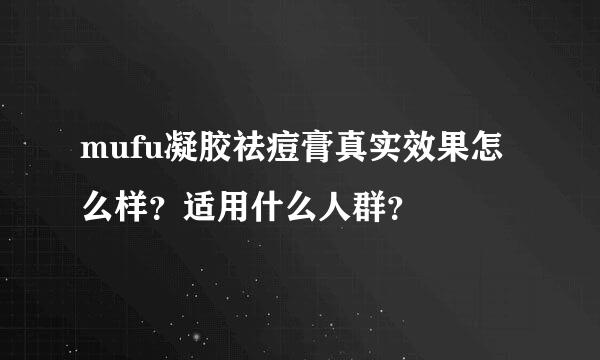 mufu凝胶祛痘膏真实效果怎么样？适用什么人群？